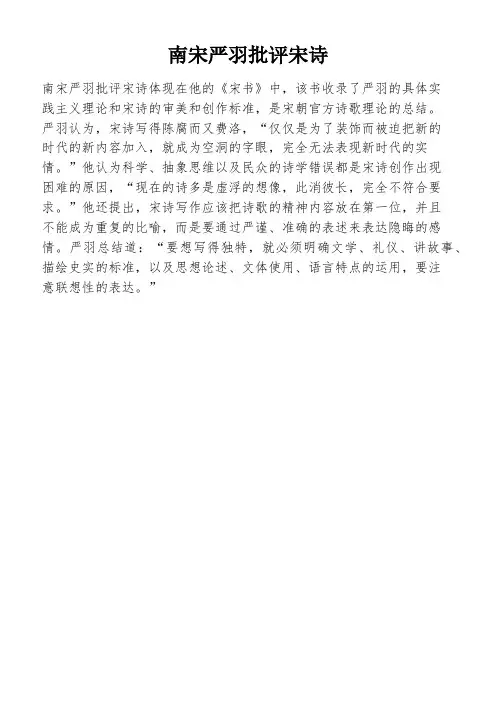 南宋严羽批评宋诗

南宋严羽批评宋诗体现在他的《宋书》中，该书收录了严羽的具体实践主义理论和宋诗的审美和创作标准，是宋朝官方诗歌理论的总结。严羽认为，宋诗写得陈腐而又费洛，“仅仅是为了装饰而被迫把新的时代的新内容加入，就成为空洞的字眼，完全无法表现新时代的实情。”他认为科学、抽象思维以及民众的诗学错误都是宋诗创作出现困难的原因，“现在的诗多是虚浮的想像，此消彼长，完全不符合要求。”他还提出，宋诗写作应该把诗歌的精神内容放在第一位，并且不能成为重复的比喻，而是要通过严谨、准确的表述来表达隐晦的感情。严羽总结道：“要想写得独特，就必须明确文学、礼仪、讲故事、描绘史实的标准，以及思想论述、文体使用、语言特点的运用，要注意联想性的表达。”